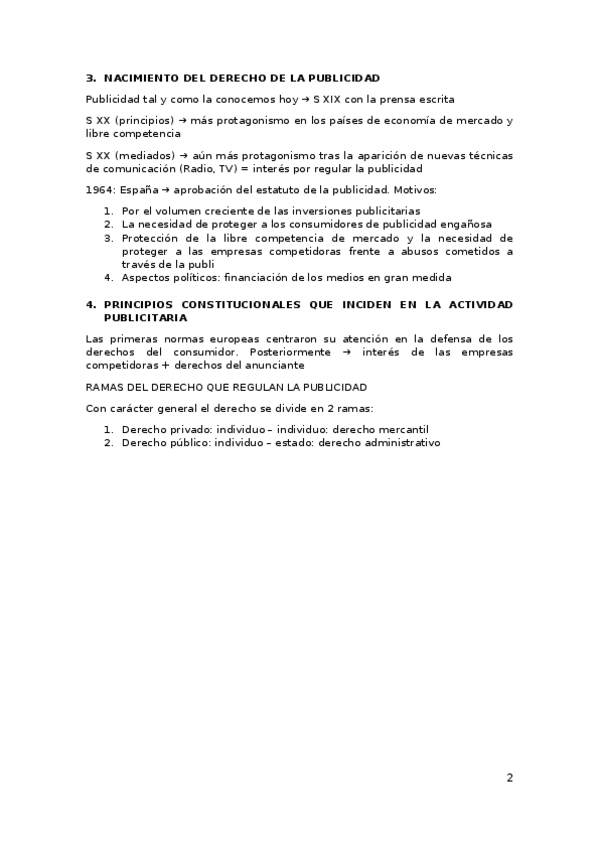 3. NACIMIENTO DEL DERECHO DE LA PUBLICIDAD

Publicidad tal y como la conocemos hoy → S XIX con la prensa escrita

S XX (principios) → más protagonismo en los países de economía de mercado y libre competencia

S XX (mediados) → aún más protagonismo tras la aparición de nuevas técnicas de comunicación (Radio, TV) = interés por regular la publicidad

1964: España → aprobación del estatuto de la publicidad. Motivos:

1. Por el volumen creciente de las inversiones publicitarias
2. La necesidad de proteger a los consumidores de publicidad engañosa
3. Protección de la libre competencia de mercado y la necesidad de proteger a las empresas competidoras frente a abusos cometidos a través de la publi
4. Aspectos políticos: financiación de los medios en gran medida

4. PRINCIPIOS CONSTITUCIONALES QUE INCIDEN EN LA ACTIVIDAD PUBLICITARIA

Las primeras normas europeas centraron su atención en la defensa de los derechos del consumidor. Posteriormente → interés de las empresas competidoras + derechos del anunciante

RAMAS DEL DERECHO QUE REGULAN LA PUBLICIDAD

Con carácter general el derecho se divide en 2 ramas:

1. Derecho privado: individuo – individuo: derecho mercantil
2. Derecho público: individuo – estado: derecho administrativo

2